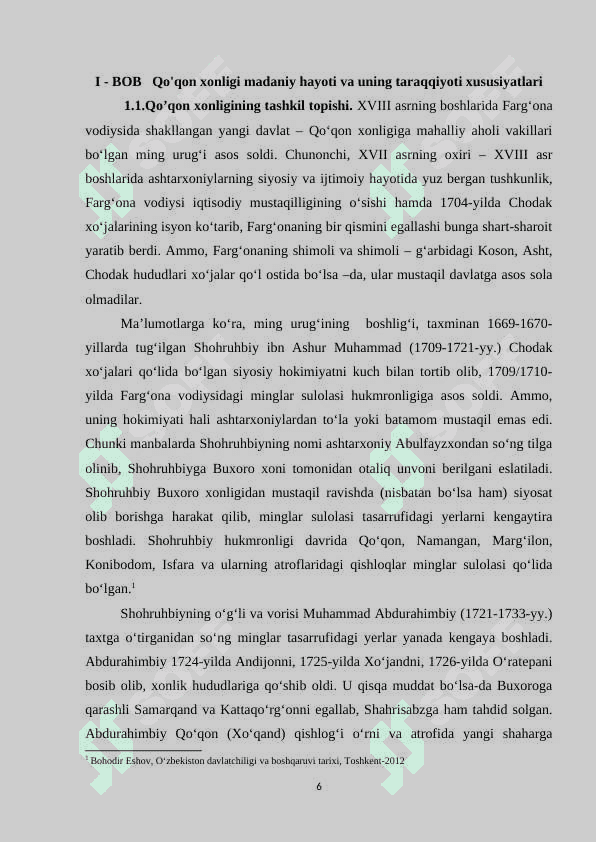 I - BOB Qo'qon xonligi madaniy hayoti va uning taraqqiyoti xususiyatlari

1.1.Qo'qon xonligining tashkil topishi. XVIII asrning boshlarida Farg'ona vodiysida shakllangan yangi davlat – Qo'qon xonligiga mahalliy aholi vakillari bo'lgan ming urug'i asos soldi. Chunonchi, XVII asrning oxiri – XVIII asr boshlarida ashtarxoniylarning siyosiy va ijtimoiy hayotida yuz bergan tushkunlik, Farg'ona vodiysi iqtisodiy mustaqilligining o'sishi hamda 1704-yilda Chodak xo'jalarining isyon ko'tarib, Farg'onaning bir qismini egallashi bunga shart-sharoit yaratib berdi. Ammo, Farg'onaning shimoli va shimoli – g'arbidagi Koson, Asht, Chodak hududlari xo'jalar qo'l ostida bo'lsa –da, ular mustaqil davlatga asos sola olmadilar.

Ma'lumotlarga ko'ra, ming urug'ining boshlig'i, taxminan 1669-1670-yillarda tug'ilgan Shohruhbiy ibn Ashur Muhammad (1709-1721-yy.) Chodak xo'jalari qo'lida bo'lgan siyosiy hokimiyatni kuch bilan tortib olib, 1709/1710-yilda Farg'ona vodiysidagi minglar sulolasi hukmronligiga asos soldi. Ammo, uning hokimiyati hali ashtarxoniylardan to'la yoki batamom mustaqil emas edi. Chunki manbalarda Shohruhbiyning nomi ashtarxoniy Abulfayzxondan so'ng tilga olinib, Shohruhbiyga Buxoro xoni tomonidan otaliq unvoni berilgani eslatiladi. Shohruhbiy Buxoro xonligidan mustaqil ravishda (nisbatan bo'lsa ham) siyosat olib borishga harakat qilib, minglar sulolasi tasarrufidagi yerlarni kengaytira boshladi. Shohruhbiy hukmronligi davrida Qo'qon, Namangan, Marg'ilon, Konibodom, Isfara va ularning atroflaridagi qishloqlar minglar sulolasi qo'lida bo'lgan.$^{1}$

Shohruhbiyning o'g'li va vorisi Muhammad Abdurahimbiy (1721-1733-yy.) taxtga o'tirganidan so'ng minglar tasarrufidagi yerlar yanada kengaya boshladi. Abdurahimbiy 1724-yilda Andijonni, 1725-yilda Xo'jandni, 1726-yilda O'ratepani bosib olib, xonlik hududlariga qo'shib oldi. U qisqa muddat bo'lsa-da Buxoroga qarashli Samarqand va Kattaqo'rg'onni egallab, Shahrisabzga ham tahdid solgan. Abdurahimbiy Qo'qon (Xo'qand) qishlog'i o'rni va atrofida yangi shaharga

$^{1}$ Bohodir Eshov, O'zbekiston davlatchiligi va boshqaruvi tarixi, Toshkent-2012

6